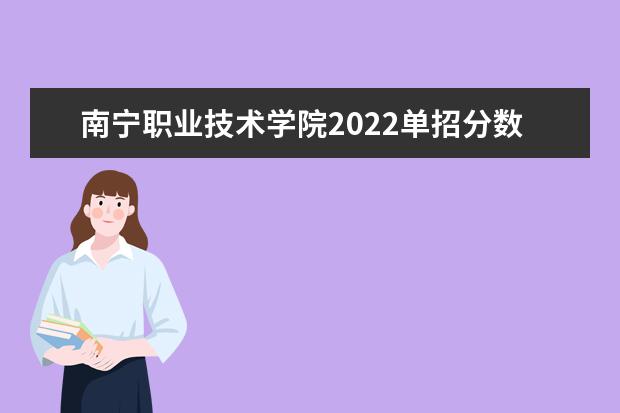 南宁职业技术学院2022单招分数